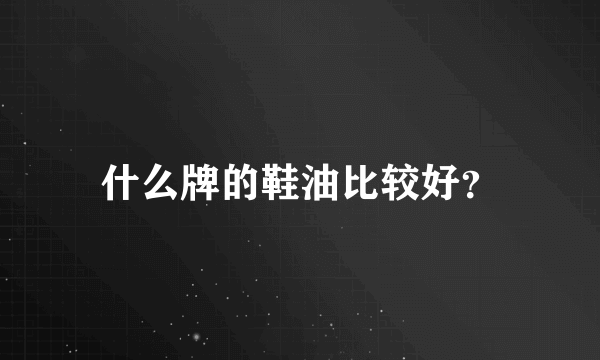 什么牌的鞋油比较好?